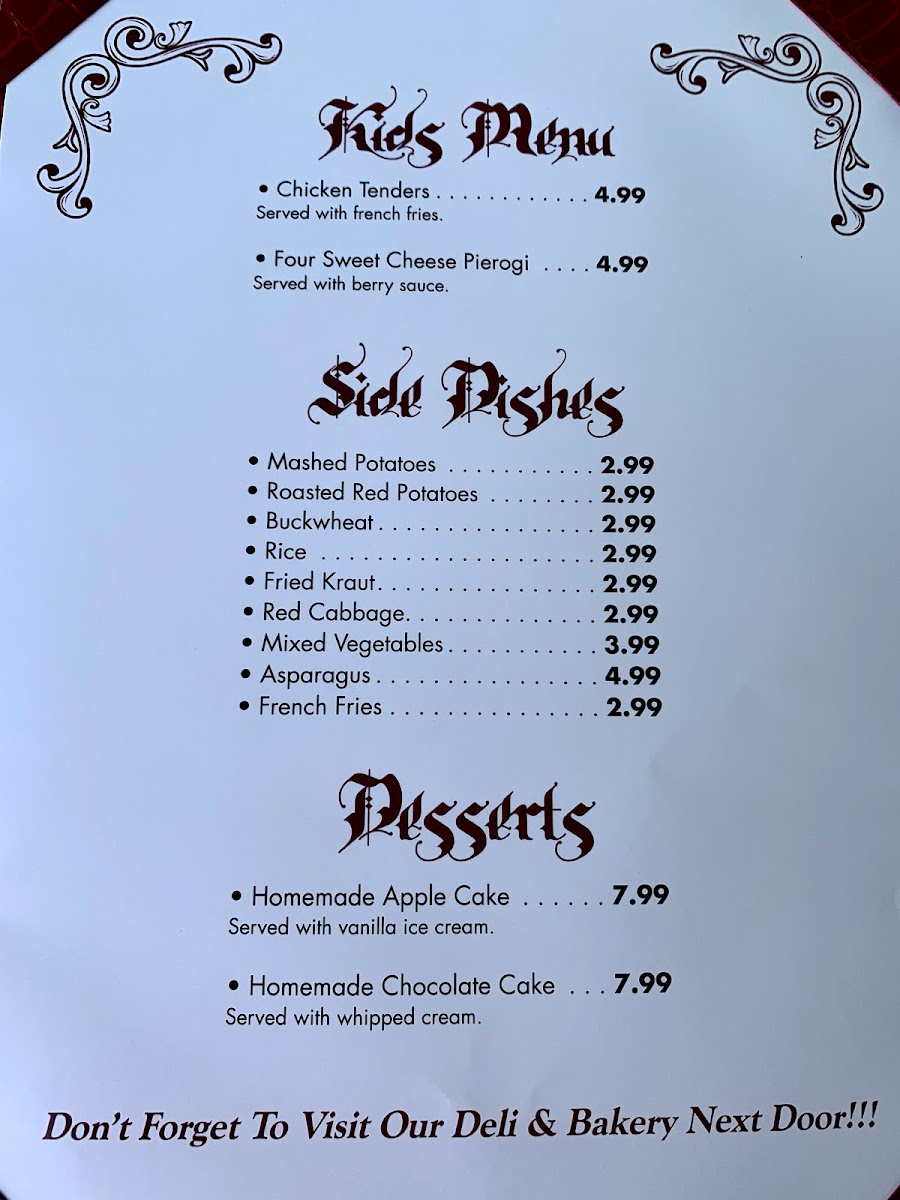 Kids Menu

• Chicken Tenders 4.99
Served with french fries.

• Four Sweet Cheese Pierogi 4.99
Served with berry sauce.

Side Dishes

• Mashed Potatoes 2.99
• Roasted Red Potatoes 2.99
• Buckwheat 2.99
• Rice 2.99
• Fried Kraut 2.99
• Red Cabbage 2.99
• Mixed Vegetables 3.99
• Asparagus 4.99
• French Fries 2.99

Desserts

• Homemade Apple Cake 7.99
Served with vanilla ice cream.

• Homemade Chocolate Cake 7.99
Served with whipped cream.

Don't Forget To Visit Our Deli & Bakery Next Door!!!